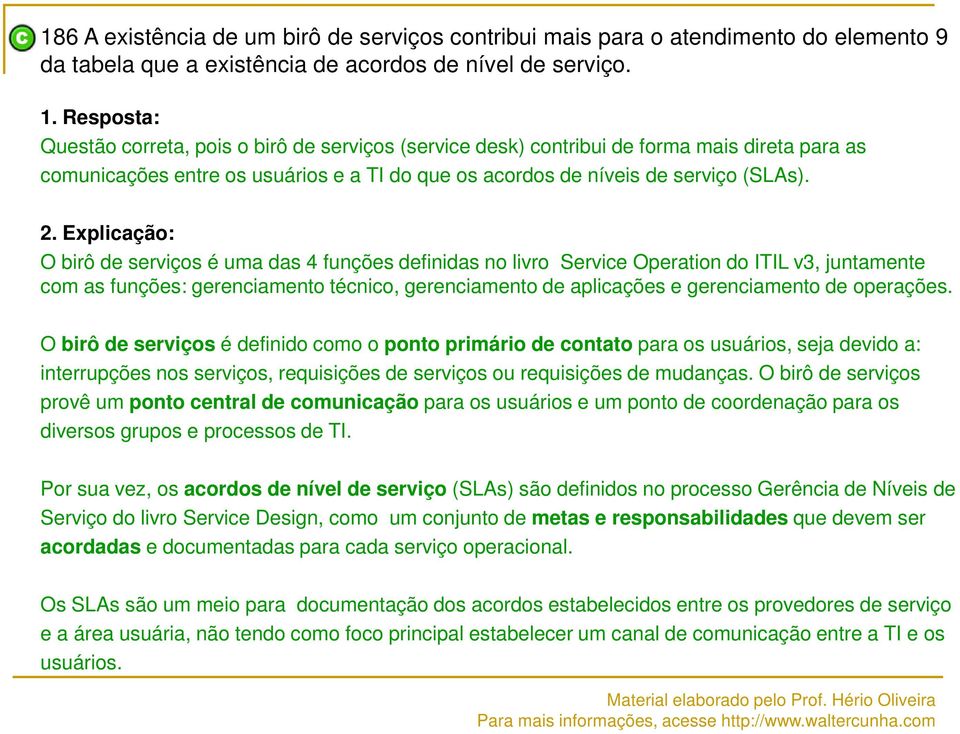 C 186 A existência de um birô de serviços contribui mais para o atendimento do elemento 9 da tabela que a existência de acordos de nível de serviço.

1. Resposta:
Questão correta, pois o birô de serviços (service desk) contribui de forma mais direta para as comunicações entre os usuários e a TI do que os acordos de níveis de serviço (SLAs).

2. Explicação:
O birô de serviços é uma das 4 funções definidas no livro Service Operation do ITIL v3, juntamente com as funções: gerenciamento técnico, gerenciamento de aplicações e gerenciamento de operações.

O birô de serviços é definido como o ponto primário de contato para os usuários, seja devido a: interrupções nos serviços, requisições de serviços ou requisições de mudanças. O birô de serviços provê um ponto central de comunicação para os usuários e um ponto de coordenação para os diversos grupos e processos de TI.

Por sua vez, os acordos de nível de serviço (SLAs) são definidos no processo Gerência de Níveis de Serviço do livro Service Design, como um conjunto de metas e responsabilidades que devem ser acordadas e documentadas para cada serviço operacional.

Os SLAs são um meio para documentação dos acordos estabelecidos entre os provedores de serviço e a área usuária, não tendo como foco principal estabelecer um canal de comunicação entre a TI e os usuários.

Material elaborado pelo Prof. Hério Oliveira
Para mais informações, acesse http://www.waltercunha.com